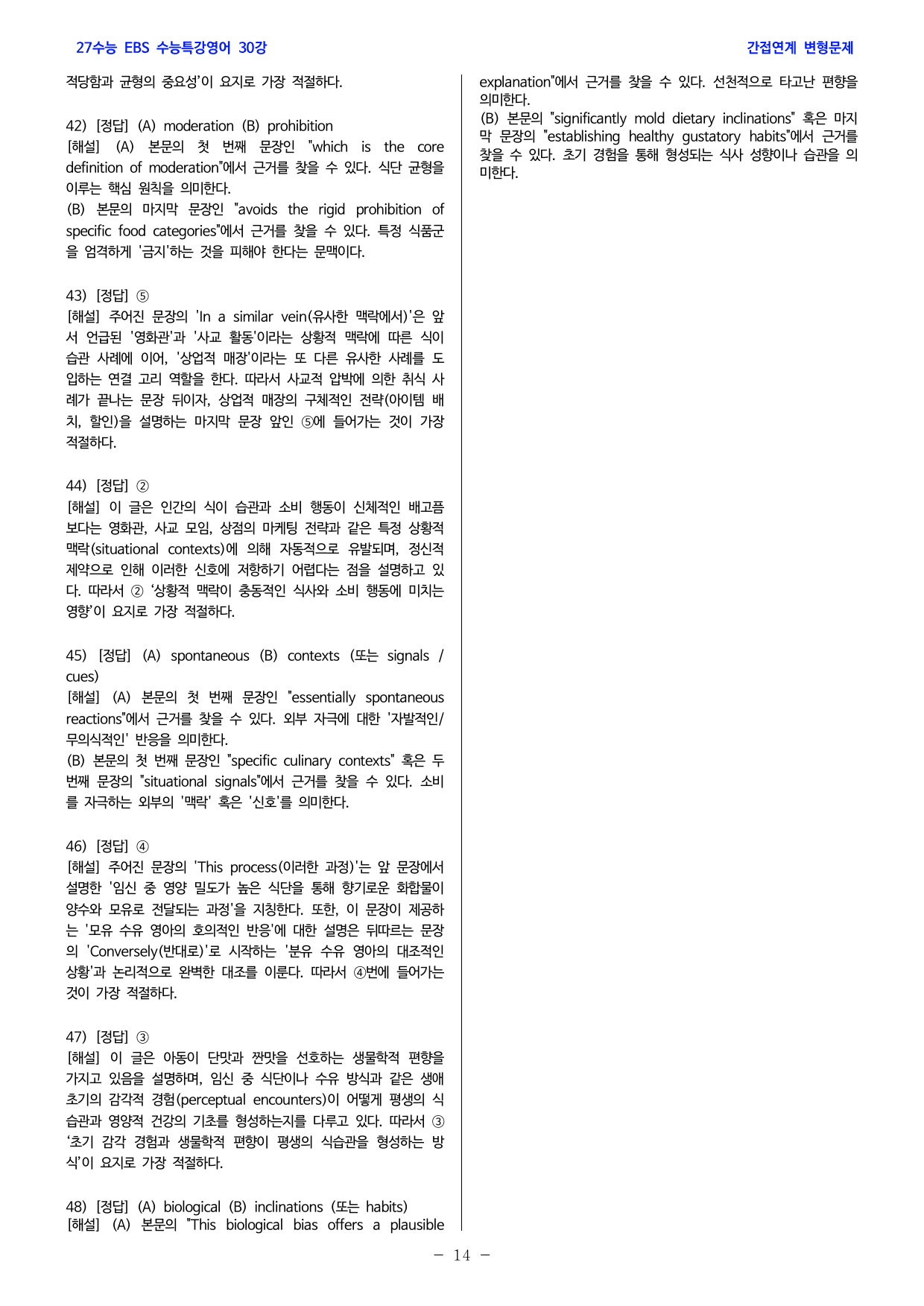 27수능 EBS 수능특강영어 30강

간접연계 변형문제

적당함과 균형의 중요성'이 요지로 가장 적절하다.

42) [정답] (A) moderation (B) prohibition
[해설] (A) 본문의 첫 번째 문장인 "which is the core definition of moderation"에서 근거를 찾을 수 있다. 식단 균형을 이루는 핵심 원칙을 의미한다.
(B) 본문의 마지막 문장인 "avoids the rigid prohibition of specific food categories"에서 근거를 찾을 수 있다. 특정 식품군을 엄격하게 '금지'하는 것을 피해야 한다는 문맥이다.

43) [정답] ⑤
[해설] 주어진 문장의 'In a similar vein(유사한 맥락에서)'은 앞서 언급된 '영화관'과 '사교 활동'이라는 상황적 맥락에 따른 식이 습관 사례에 이어, '상업적 매장'이라는 또 다른 유사한 사례를 도입하는 연결 고리 역할을 한다. 따라서 사교적 압박에 의한 취식 사례가 끝나는 문장 뒤이자, 상업적 매장의 구체적인 전략(아이템 배치, 할인)을 설명하는 마지막 문장 앞인 ⑤에 들어가는 것이 가장 적절하다.

44) [정답] ②
[해설] 이 글은 인간의 식이 습관과 소비 행동이 신체적인 배고픔보다는 영화관, 사교 모임, 상점의 마케팅 전략과 같은 특정 상황적 맥락(situational contexts)에 의해 자동적으로 유발되며, 정신적 제약으로 인해 이러한 신호에 저항하기 어렵다는 점을 설명하고 있다. 따라서 ② '상황적 맥락이 충동적인 식사와 소비 행동에 미치는 영향'이 요지로 가장 적절하다.

45) [정답] (A) spontaneous (B) contexts (또는 signals / cues)
[해설] (A) 본문의 첫 번째 문장인 "essentially spontaneous reactions"에서 근거를 찾을 수 있다. 외부 자극에 대한 '자발적인/무의식적인' 반응을 의미한다.
(B) 본문의 첫 번째 문장인 "specific culinary contexts" 혹은 두 번째 문장의 "situational signals"에서 근거를 찾을 수 있다. 소비를 자극하는 외부의 '맥락' 혹은 '신호'를 의미한다.

46) [정답] ④
[해설] 주어진 문장의 'This process(이러한 과정)'는 앞 문장에서 설명한 '임신 중 영양 밀도가 높은 식단을 통해 향기로운 화합물이 양수와 모유로 전달되는 과정'을 지칭한다. 또한, 이 문장이 제공하는 '모유 수유 영아의 호의적인 반응'에 대한 설명은 뒤따르는 문장의 'Conversely(반대로)'로 시작하는 '분유 수유 영아의 대조적인 상황'과 논리적으로 완벽한 대조를 이룬다. 따라서 ④번에 들어가는 것이 가장 적절하다.

47) [정답] ③
[해설] 이 글은 아동이 단맛과 짠맛을 선호하는 생물학적 편향을 가지고 있음을 설명하며, 임신 중 식단이나 수유 방식과 같은 생애 초기의 감각적 경험(perceptual encounters)이 어떻게 평생의 식습관과 영양적 건강의 기초를 형성하는지를 다루고 있다. 따라서 ③ '초기 감각 경험과 생물학적 편향이 평생의 식습관을 형성하는 방식'이 요지로 가장 적절하다.

48) [정답] (A) biological (B) inclinations (또는 habits)
[해설] (A) 본문의 "This biological bias offers a plausible explanation"에서 근거를 찾을 수 있다. 선천적으로 타고난 편향을 의미한다.
(B) 본문의 "significantly mold dietary inclinations" 혹은 마지막 문장의 "establishing healthy gustatory habits"에서 근거를 찾을 수 있다. 초기 경험을 통해 형성되는 식사 성향이나 습관을 의미한다.

- 14 -